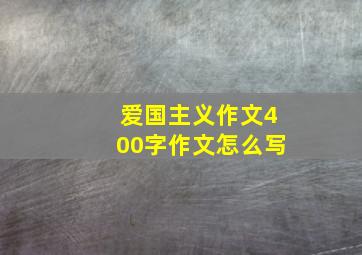 爱国主义作文400字作文怎么写